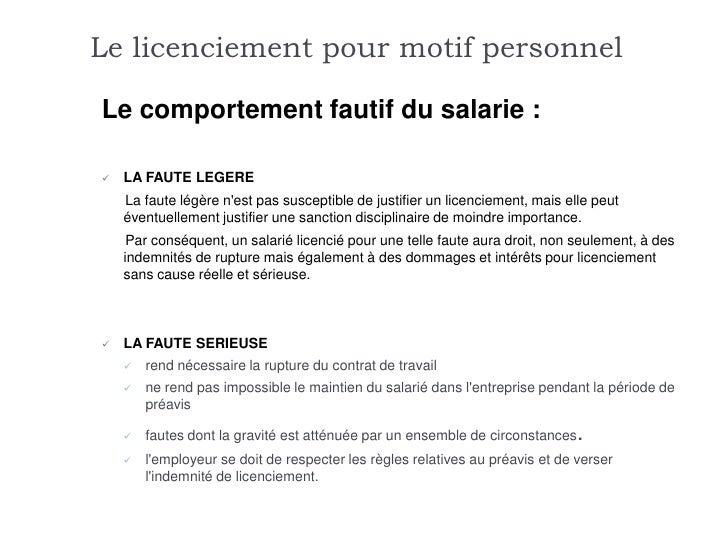 Le licenciement pour motif personnel

Le comportement fautif du salarie :

✓ LA FAUTE LEGERE

La faute légère n'est pas susceptible de justifier un licenciement, mais elle peut éventuellement justifier une sanction disciplinaire de moindre importance.

Par conséquent, un salarié licencié pour une telle faute aura droit, non seulement, à des indemnités de rupture mais également à des dommages et intérêts pour licenciement sans cause réelle et sérieuse.

✓ LA FAUTE SERIEUSE

✓ rend nécessaire la rupture du contrat de travail

✓ ne rend pas impossible le maintien du salarié dans l'entreprise pendant la période de préavis

✓ fautes dont la gravité est atténuée par un ensemble de circonstances.

✓ l'employeur se doit de respecter les règles relatives au préavis et de verser l'indemnité de licenciement.